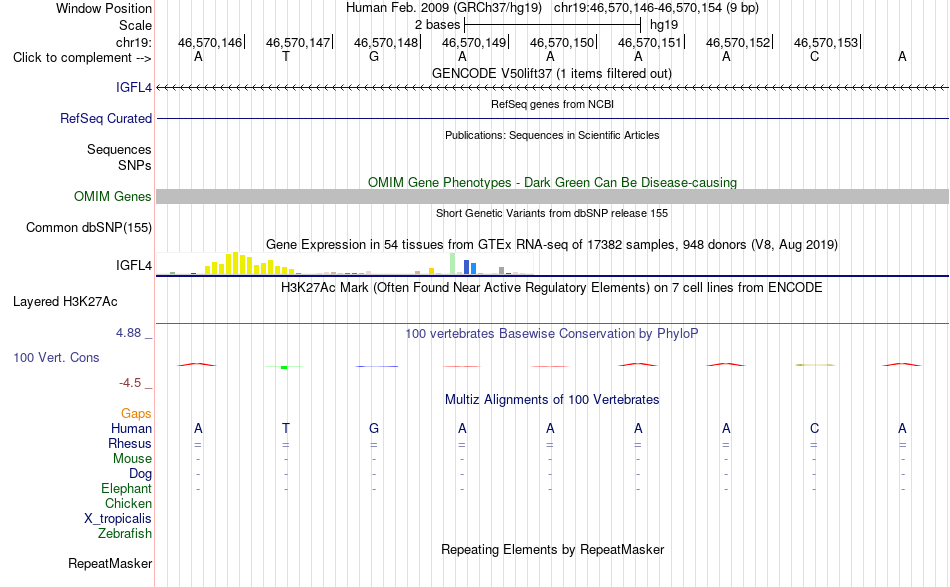 Window Position	Human Feb. 2009 (GRCh37/hg19)	chr19:46,570,146-46,570,154 (9 bp)
Scale	2 bases	hg19
chr19:	46,570,146	46,570,147	46,570,148	46,570,149	46,570,150	46,570,151	46,570,152	46,570,153
Click to complement -->	A	T	G	A	A	A	A	C	A

GENCODE V50lift37 (1 items filtered out)
IGFL4

RefSeq genes from NCBI
RefSeq Curated

Publications: Sequences in Scientific Articles
Sequences
SNPs

OMIM Gene Phenotypes - Dark Green Can Be Disease-causing
OMIM Genes

Short Genetic Variants from dbSNP release 155
Common dbSNP(155)

Gene Expression in 54 tissues from GTEx RNA-seq of 17382 samples, 948 donors (V8, Aug 2019)
IGFL4

H3K27Ac Mark (Often Found Near Active Regulatory Elements) on 7 cell lines from ENCODE
Layered H3K27Ac

4.88 _
100 vertebrates Basewise Conservation by PhyloP
100 Vert. Cons
-4.5 _

Multiz Alignments of 100 Vertebrates
Gaps
Human	A	T	G	A	A	A	A	C	A
Rhesus	=	=	=	=	=	=	=	=	=
Mouse	-	-	-	-	-	-	-	-	-
Dog	-	-	-	-	-	-	-	-	-
Elephant	-	-	-	-	-	-	-	-	-
Chicken
X_tropicalis
Zebrafish

Repeating Elements by RepeatMasker
RepeatMasker